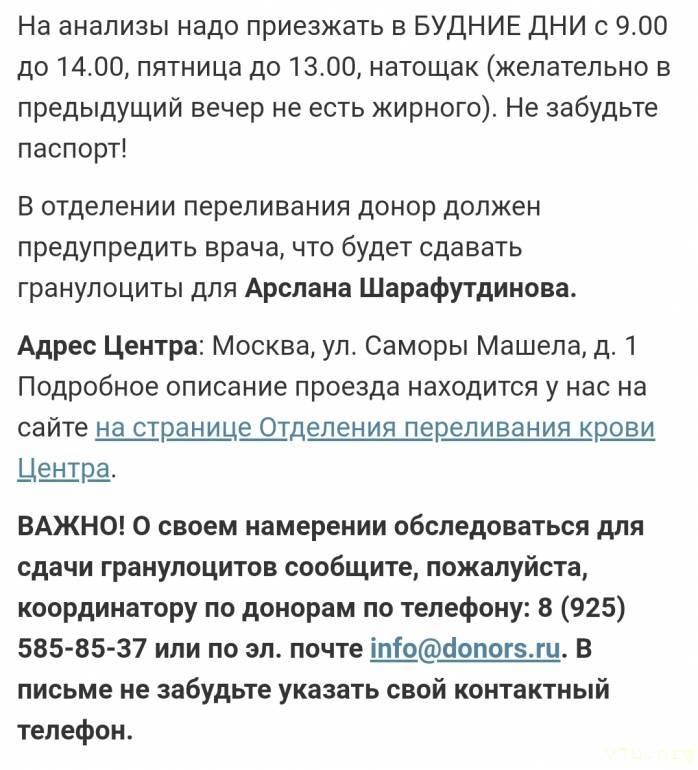 На анализы надо приезжать в БУДНИЕ ДНИ с 9.00 до 14.00, пятница до 13.00, натощак (желательно в предыдущий вечер не есть жирного). Не забудьте паспорт!

В отделении переливания донор должен предупредить врача, что будет сдавать гранулоциты для Арслана Шарафутдинова.

Адрес Центра: Москва, ул. Саморы Машела, д. 1 Подробное описание проезда находится у нас на сайте на странице Отделения переливания крови Центра.

ВАЖНО! О своем намерении обследоваться для сдачи гранулоцитов сообщите, пожалуйста, координатору по донорам по телефону: 8 (925) 585-85-37 или по эл. почте info@donors.ru. В письме не забудьте указать свой контактный телефон.